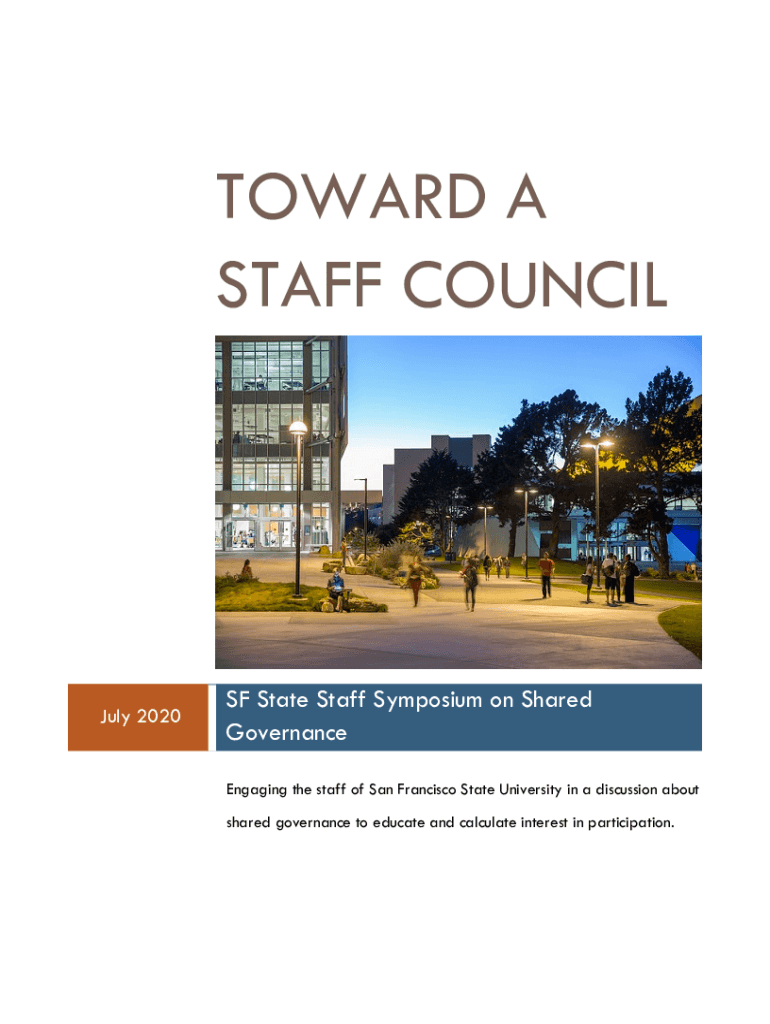 TOWARD A
STAFF COUNCIL

July 2020

SF State Staff Symposium on Shared Governance

Engaging the staff of San Francisco State University in a discussion about shared governance to educate and calculate interest in participation.